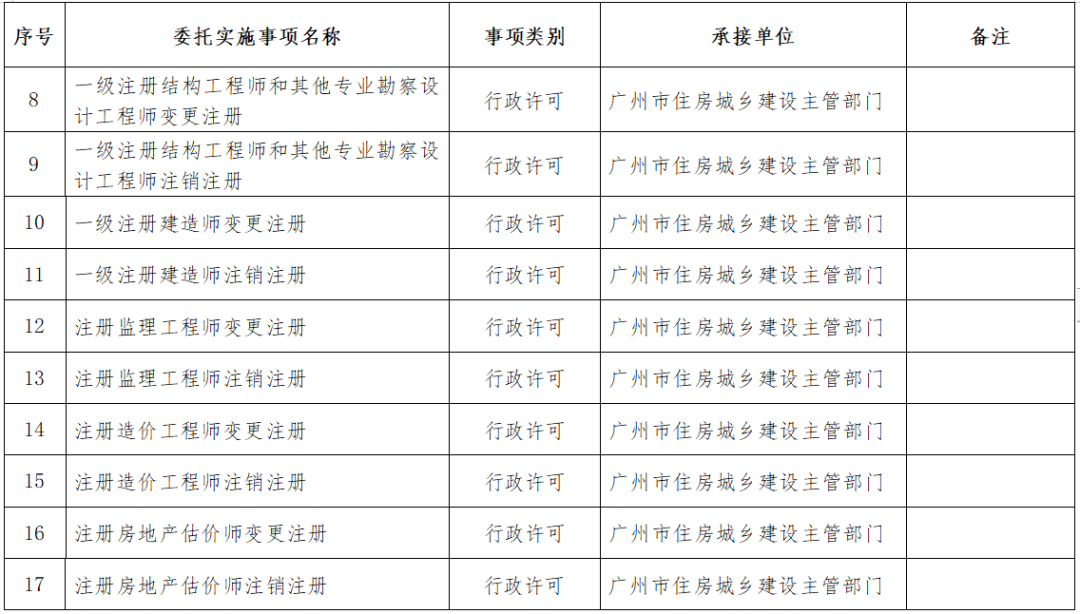 | 序号 | 委托实施事项名称 | 事项类别 | 承接单位 | 备注 |
|---|---|---|---|---|
| 8 | 一级注册结构工程师和其他专业勘察设计工程师变更注册 | 行政许可 | 广州市住房城乡建设主管部门 | |
| 9 | 一级注册结构工程师和其他专业勘察设计工程师注销注册 | 行政许可 | 广州市住房城乡建设主管部门 | |
| 10 | 一级注册建造师变更注册 | 行政许可 | 广州市住房城乡建设主管部门 | |
| 11 | 一级注册建造师注销注册 | 行政许可 | 广州市住房城乡建设主管部门 | |
| 12 | 注册监理工程师变更注册 | 行政许可 | 广州市住房城乡建设主管部门 | |
| 13 | 注册监理工程师注销注册 | 行政许可 | 广州市住房城乡建设主管部门 | |
| 14 | 注册造价工程师变更注册 | 行政许可 | 广州市住房城乡建设主管部门 | |
| 15 | 注册造价工程师注销注册 | 行政许可 | 广州市住房城乡建设主管部门 | |
| 16 | 注册房地产估价师变更注册 | 行政许可 | 广州市住房城乡建设主管部门 | |
| 17 | 注册房地产估价师注销注册 | 行政许可 | 广州市住房城乡建设主管部门 | |